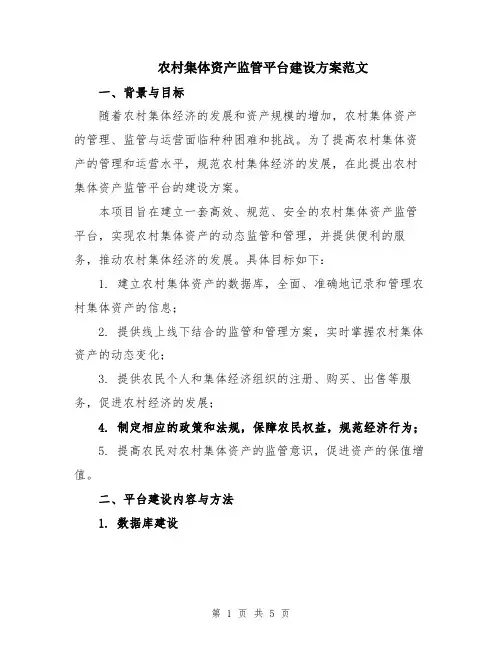 农村集体资产监管平台建设方案范文

一、背景与目标

随着农村集体经济的发展和资产规模的增加，农村集体资产的管理、监管与运营面临种种困难和挑战。为了提高农村集体资产的管理和运营水平，规范农村集体经济的发展，在此提出农村集体资产监管平台的建设方案。

本项目旨在建立一套高效、规范、安全的农村集体资产监管平台，实现农村集体资产的动态监管和管理，并提供便利的服务，推动农村集体经济的发展。具体目标如下：

1. 建立农村集体资产的数据库，全面、准确地记录和管理农村集体资产的信息；

2. 提供线上线下结合的监管和管理方案，实时掌握农村集体资产的动态变化；

3. 提供农民个人和集体经济组织的注册、购买、出售等服务，促进农村经济的发展；

4. 制定相应的政策和法规，保障农民权益，规范经济行为；

5. 提高农民对农村集体资产的监管意识，促进资产的保值增值。

二、平台建设内容与方法

1. 数据库建设

第 1 页 共 5 页